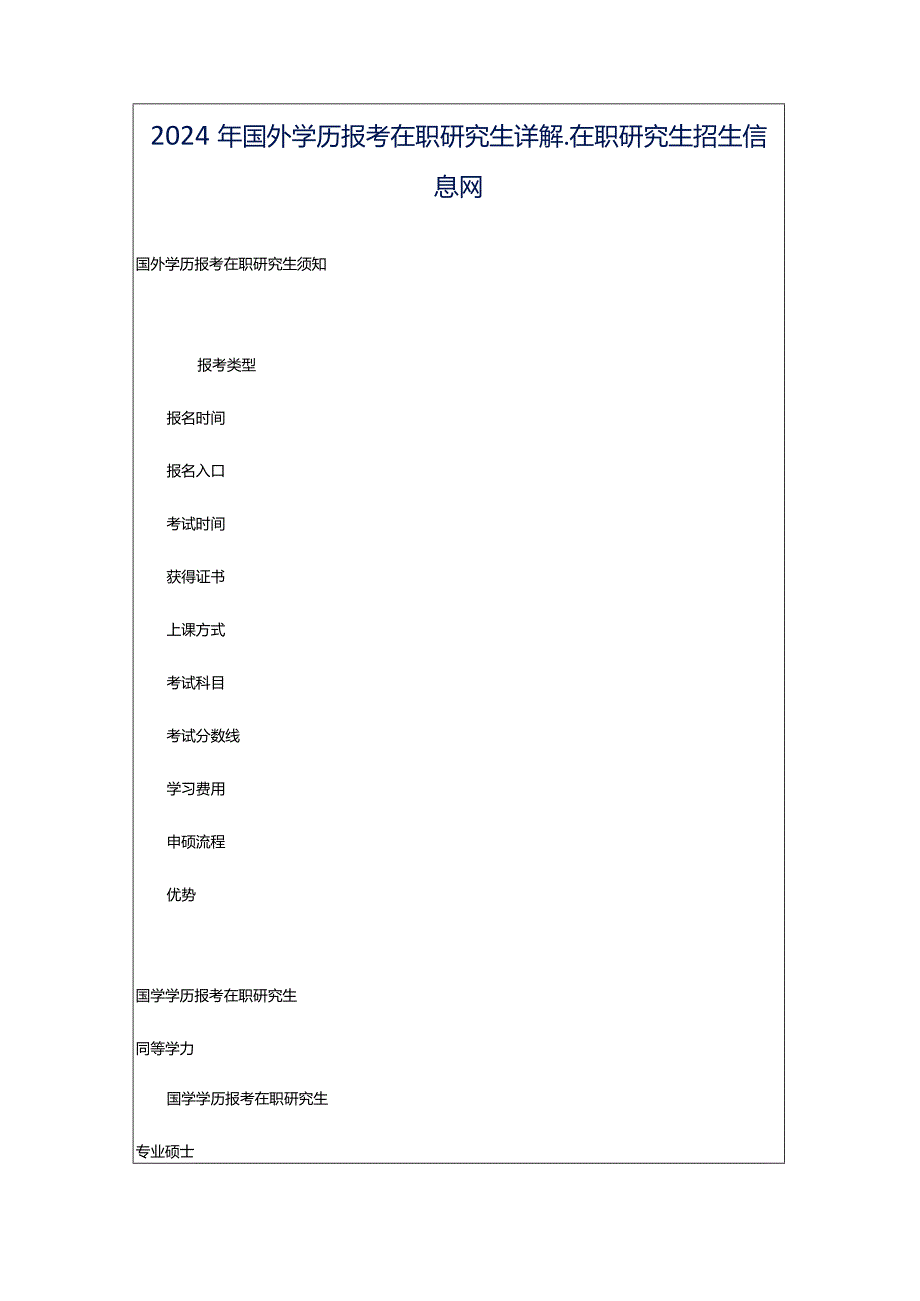 2024年国外学历报考在职研究生详解.在职研究生招生信息网

国外学历报考在职研究生须知

报考类型

报名时间

报名入口

考试时间

获得证书

上课方式

考试科目

考试分数线

学习费用

申硕流程

优势

国学学历报考在职研究生

同等学力

国学学历报考在职研究生

专业硕士